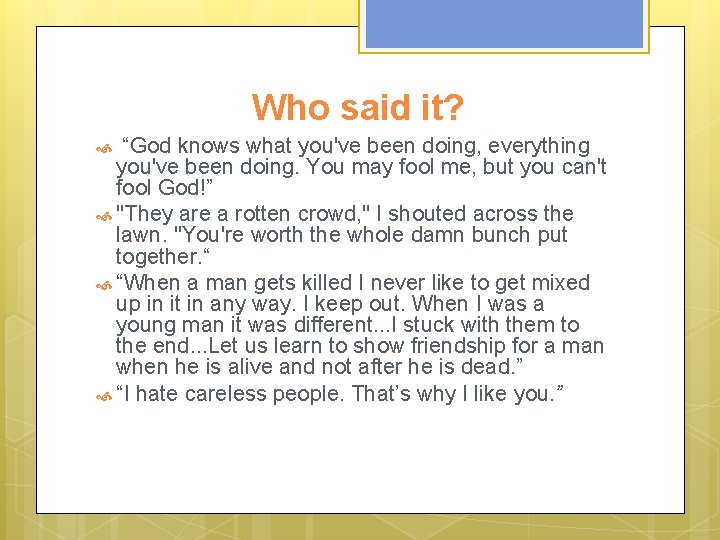 Who said it?

“God knows what you've been doing, everything you've been doing. You may fool me, but you can't fool God!”

"They are a rotten crowd," I shouted across the lawn. "You're worth the whole damn bunch put together.“

“When a man gets killed I never like to get mixed up in it in any way. I keep out. When I was a young man it was different...I stuck with them to the end...Let us learn to show friendship for a man when he is alive and not after he is dead.”

“I hate careless people. That’s why I like you.”